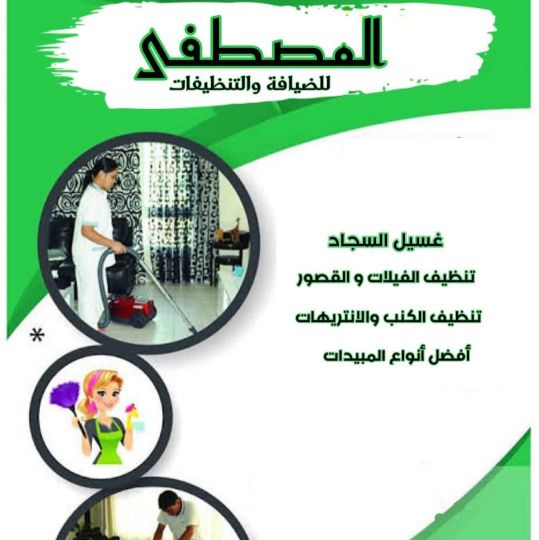 المصطفى
للضيافة والتنظيفات

غسيل السجاد

تنظيف الفيلات و القصور

تنظيف الكنب والانتريهات

أفضل أنواع المبيدات

*